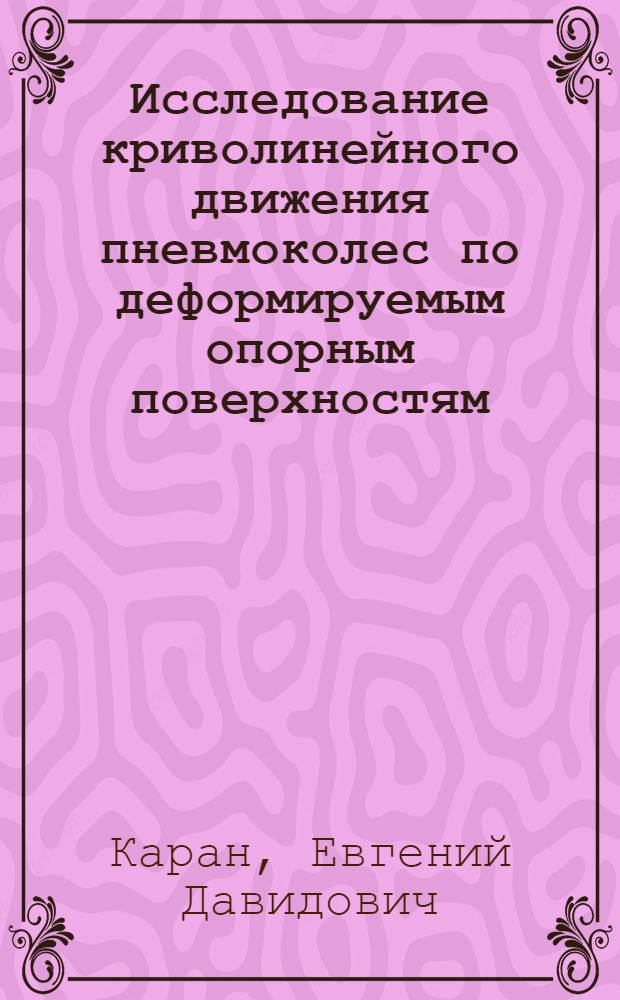 Исследование криволинейного движения пневмоколес по деформируемым опорным поверхностям

Каран, Евгений Давидович